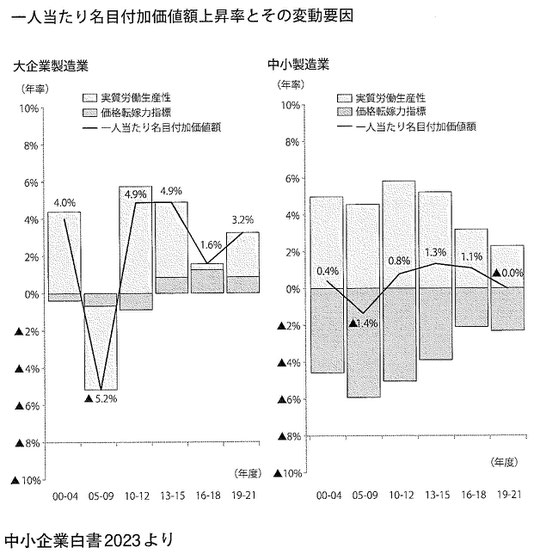 一人当たり名目付加価値額上昇率とその変動要因

大企業製造業

(年率)

実質労働生産性
価格転嫁力指標
一人当たり名目付加価値額

10%
8%
6%
4%
2%
0%
▲2%
▲4%
▲6%
▲8%
▲10%

4.0%
▲5.2%
4.9%
4.9%
1.6%
3.2%

(年度)

00-04 05-09 10-12 13-15 16-18 19-21

中小製造業

(年率)

実質労働生産性
価格転嫁力指標
一人当たり名目付加価値額

10%
8%
6%
4%
2%
0%
▲2%
▲4%
▲6%
▲8%
▲10%

0.4%
▲1.4%
0.8%
1.3%
1.1%
▲0.0%

(年度)

00-04 05-09 10-12 13-15 16-18 19-21

中小企業白書2023より